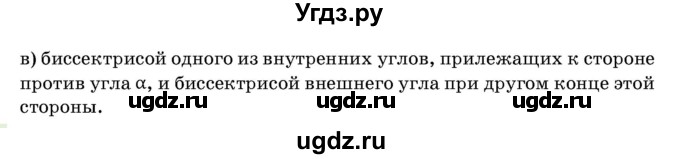 Угдз.ру

в) биссектрисой одного из внутренних углов, прилежащих к стороне против угла $\alpha$, и биссектрисой внешнего угла при другом конце этой стороны.

ugdz.ru ugdz.ru ugdz.ru

ugdz.ru